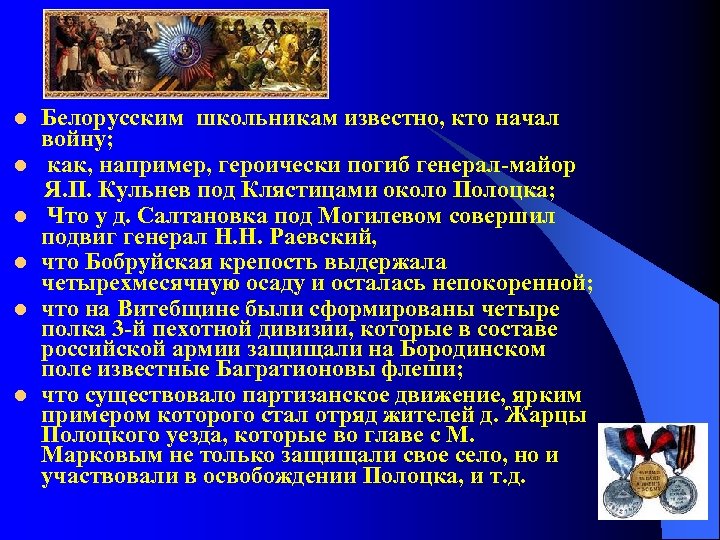 Белорусским школьникам известно, кто начал войну;

как, например, героически погиб генерал-майор Я.П. Кульнев под Клястицами около Полоцка;

Что у д. Салтановка под Могилевом совершил подвиг генерал Н.Н. Раевский,

что Бобруйская крепость выдержала четырехмесячную осаду и осталась непокоренной;

что на Витебщине были сформированы четыре полка 3-й пехотной дивизии, которые в составе российской армии защищали на Бородинском поле известные Багратионовы флеши;

что существовало партизанское движение, ярким примером которого стал отряд жителей д. Жарцы Полоцкого уезда, которые во главе с М. Марковым не только защищали свое село, но и участвовали в освобождении Полоцка, и т.д.